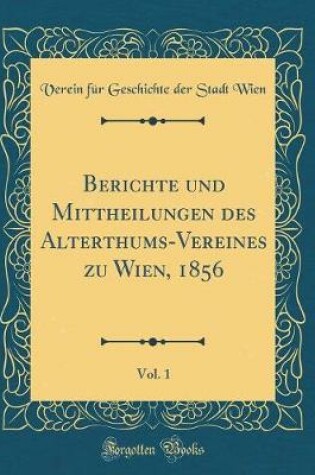 Verein für Geschichte der Stadt Wien

Berichte und Mittheilungen des Alterthums-Vereines zu Wien, 1856

Vol. 1

Forgotten Books